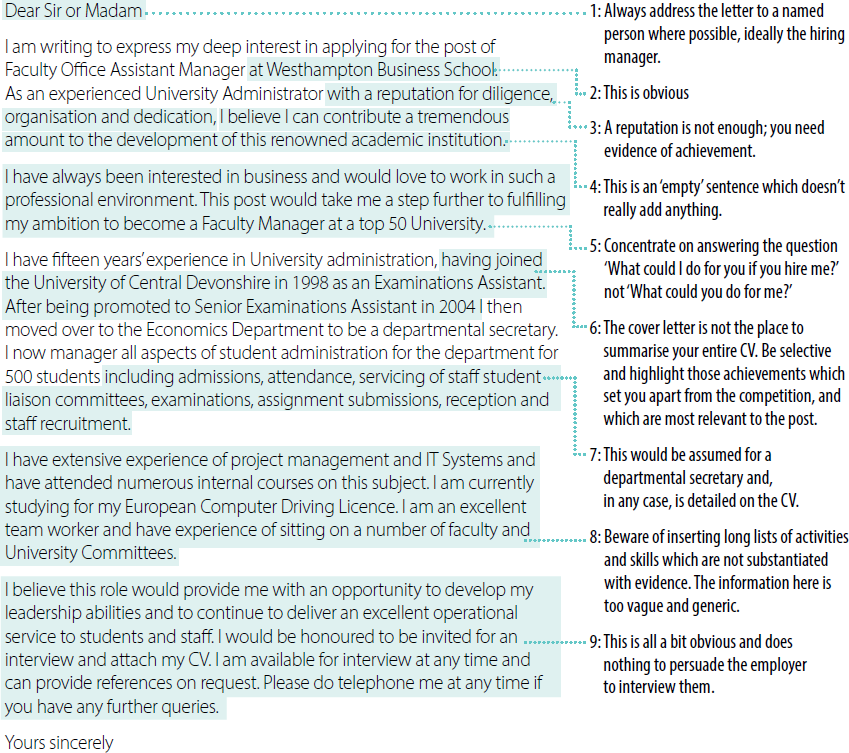 Dear Sir or Madam

I am writing to express my deep interest in applying for the post of Faculty Office Assistant Manager at Westhampton Business School. As an experienced University Administrator with a reputation for diligence, organisation and dedication, I believe I can contribute a tremendous amount to the development of this renowned academic institution.

I have always been interested in business and would love to work in such a professional environment. This post would take me a step further to fulfilling my ambition to become a Faculty Manager at a top 50 University.

I have fifteen years' experience in University administration, having joined the University of Central Devonshire in 1998 as an Examinations Assistant. After being promoted to Senior Examinations Assistant in 2004 I then moved over to the Economics Department to be a departmental secretary. I now manager all aspects of student administration for the department for 500 students including admissions, attendance, servicing of staff student liaison committees, examinations, assignment submissions, reception and staff recruitment.

I have extensive experience of project management and IT Systems and have attended numerous internal courses on this subject. I am currently studying for my European Computer Driving Licence. I am an excellent team worker and have experience of sitting on a number of faculty and University Committees.

I believe this role would provide me with an opportunity to develop my leadership abilities and to continue to deliver an excellent operational service to students and staff. I would be honoured to be invited for an interview and attach my CV. I am available for interview at any time and can provide references on request. Please do telephone me at any time if you have any further queries.

Yours sincerely

1: Always address the letter to a named person where possible, ideally the hiring manager.

2: This is obvious

3: A reputation is not enough; you need evidence of achievement.

4: This is an 'empty' sentence which doesn't really add anything.

5: Concentrate on answering the question 'What could I do for you if you hire me?' not 'What could you do for me?'

6: The cover letter is not the place to summarise your entire CV. Be selective and highlight those achievements which set you apart from the competition, and which are most relevant to the post.

7: This would be assumed for a departmental secretary and, in any case, is detailed on the CV.

8: Beware of inserting long lists of activities and skills which are not substantiated with evidence. The information here is too vague and generic.

9: This is all a bit obvious and does nothing to persuade the employer to interview them.